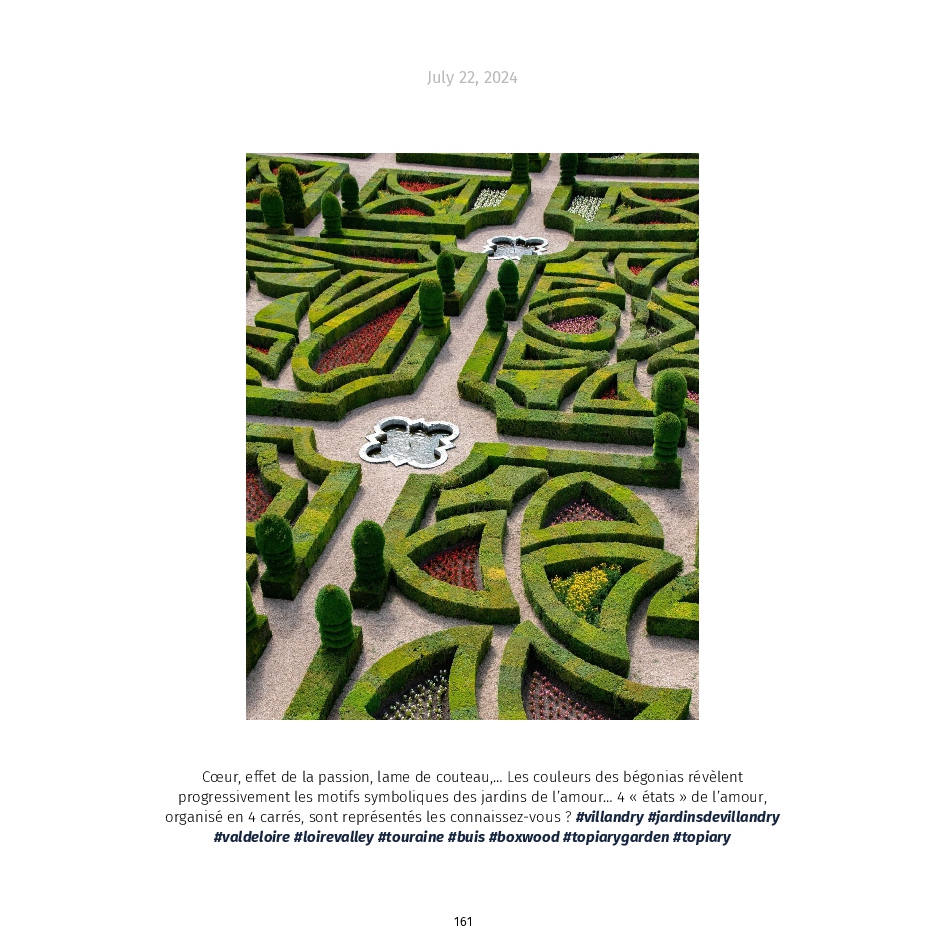 July 22, 2024

Cœur, effet de la passion, lame de couteau,… Les couleurs des bégonias révèlent progressivement les motifs symboliques des jardins de l'amour… 4 « états » de l'amour, organisé en 4 carrés, sont représentés les connaissez-vous ? #villandry #jardinsdevillandry #valdeloire #loirevalley #touraine #buis #boxwood #topiarygarden #topiary

161